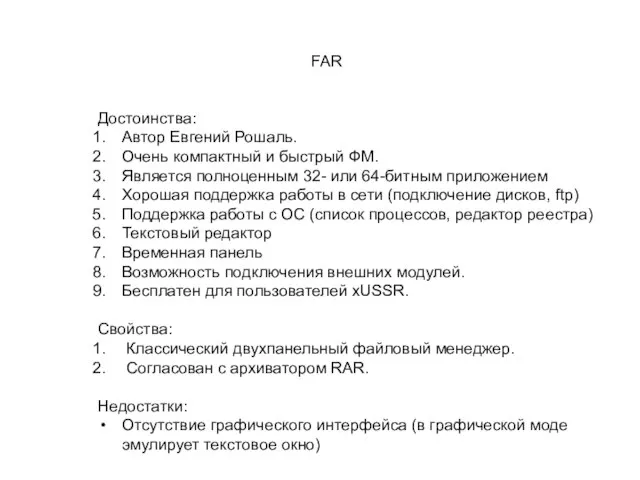 FAR

Достоинства:
1. Автор Евгений Рошаль.
2. Очень компактный и быстрый ФМ.
3. Является полноценным 32- или 64-битным приложением
4. Хорошая поддержка работы в сети (подключение дисков, ftp)
5. Поддержка работы с ОС (список процессов, редактор реестра)
6. Текстовый редактор
7. Временная панель
8. Возможность подключения внешних модулей.
9. Бесплатен для пользователей xUSSR.

Свойства:
1. Классический двухпанельный файловый менеджер.
2. Согласован с архиватором RAR.

Недостатки:
• Отсутствие графического интерфейса (в графической моде эмулирует текстовое окно)